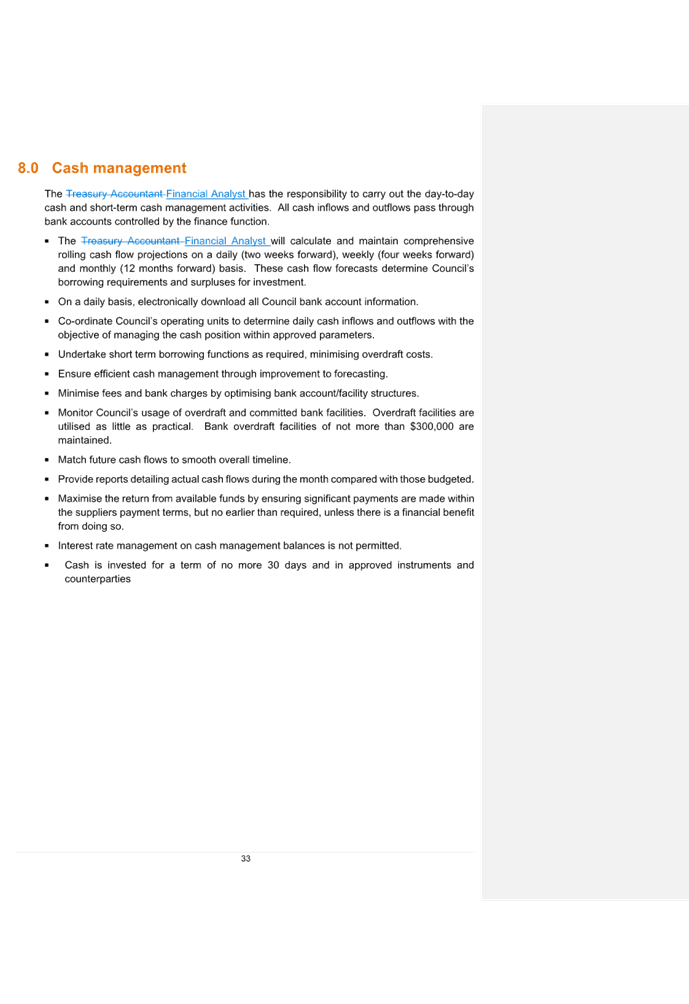 8.0 Cash management

The Treasury Accountant Financial Analyst has the responsibility to carry out the day-to-day cash and short-term cash management activities. All cash inflows and outflows pass through bank accounts controlled by the finance function.

▪ The Treasury Accountant Financial Analyst will calculate and maintain comprehensive rolling cash flow projections on a daily (two weeks forward), weekly (four weeks forward) and monthly (12 months forward) basis. These cash flow forecasts determine Council's borrowing requirements and surpluses for investment.

▪ On a daily basis, electronically download all Council bank account information.

▪ Co-ordinate Council's operating units to determine daily cash inflows and outflows with the objective of managing the cash position within approved parameters.

▪ Undertake short term borrowing functions as required, minimising overdraft costs.

▪ Ensure efficient cash management through improvement to forecasting.

▪ Minimise fees and bank charges by optimising bank account/facility structures.

▪ Monitor Council's usage of overdraft and committed bank facilities. Overdraft facilities are utilised as little as practical. Bank overdraft facilities of not more than $300,000 are maintained.

▪ Match future cash flows to smooth overall timeline.

▪ Provide reports detailing actual cash flows during the month compared with those budgeted.

▪ Maximise the return from available funds by ensuring significant payments are made within the suppliers payment terms, but no earlier than required, unless there is a financial benefit from doing so.

▪ Interest rate management on cash management balances is not permitted.

▪ Cash is invested for a term of no more 30 days and in approved instruments and counterparties

33